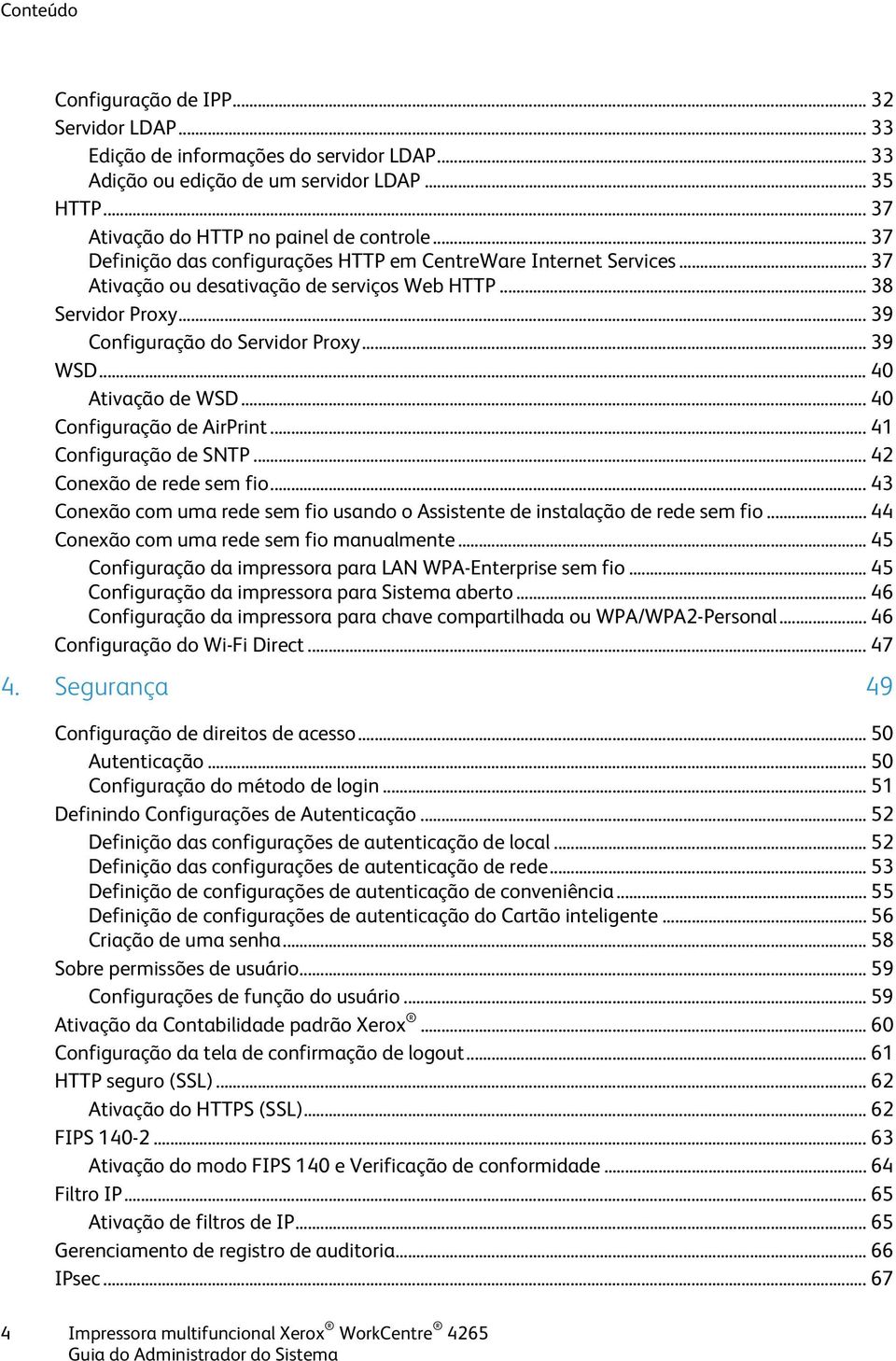 Conteúdo

Configuração de IPP ... 32
Servidor LDAP ... 33
Edição de informações do servidor LDAP ... 33
Adição ou edição de um servidor LDAP ... 35
HTTP ... 37
Ativação do HTTP no painel de controle ... 37
Definição das configurações HTTP em CentreWare Internet Services ... 37
Ativação ou desativação de serviços Web HTTP ... 38
Servidor Proxy ... 39
Configuração do Servidor Proxy ... 39
WSD ... 40
Ativação de WSD ... 40
Configuração de AirPrint ... 41
Configuração de SNTP ... 42
Conexão de rede sem fio ... 43
Conexão com uma rede sem fio usando o Assistente de instalação de rede sem fio ... 44
Conexão com uma rede sem fio manualmente ... 45
Configuração da impressora para LAN WPA-Enterprise sem fio ... 45
Configuração da impressora para Sistema aberto ... 46
Configuração da impressora para chave compartilhada ou WPA/WPA2-Personal ... 46
Configuração do Wi-Fi Direct ... 47

4. Segurança 49

Configuração de direitos de acesso ... 50
Autenticação ... 50
Configuração do método de login ... 51
Definindo Configurações de Autenticação ... 52
Definição das configurações de autenticação de local ... 52
Definição das configurações de autenticação de rede ... 53
Definição de configurações de autenticação de conveniência ... 55
Definição de configurações de autenticação do Cartão inteligente ... 56
Criação de uma senha ... 58
Sobre permissões de usuário ... 59
Configurações de função do usuário ... 59
Ativação da Contabilidade padrão Xerox® ... 60
Configuração da tela de confirmação de logout ... 61
HTTP seguro (SSL) ... 62
Ativação do HTTPS (SSL) ... 62
FIPS 140-2 ... 63
Ativação do modo FIPS 140 e Verificação de conformidade ... 64
Filtro IP ... 65
Ativação de filtros de IP ... 65
Gerenciamento de registro de auditoria ... 66
IPsec ... 67

4 Impressora multifuncional Xerox® WorkCentre® 4265
Guia do Administrador do Sistema